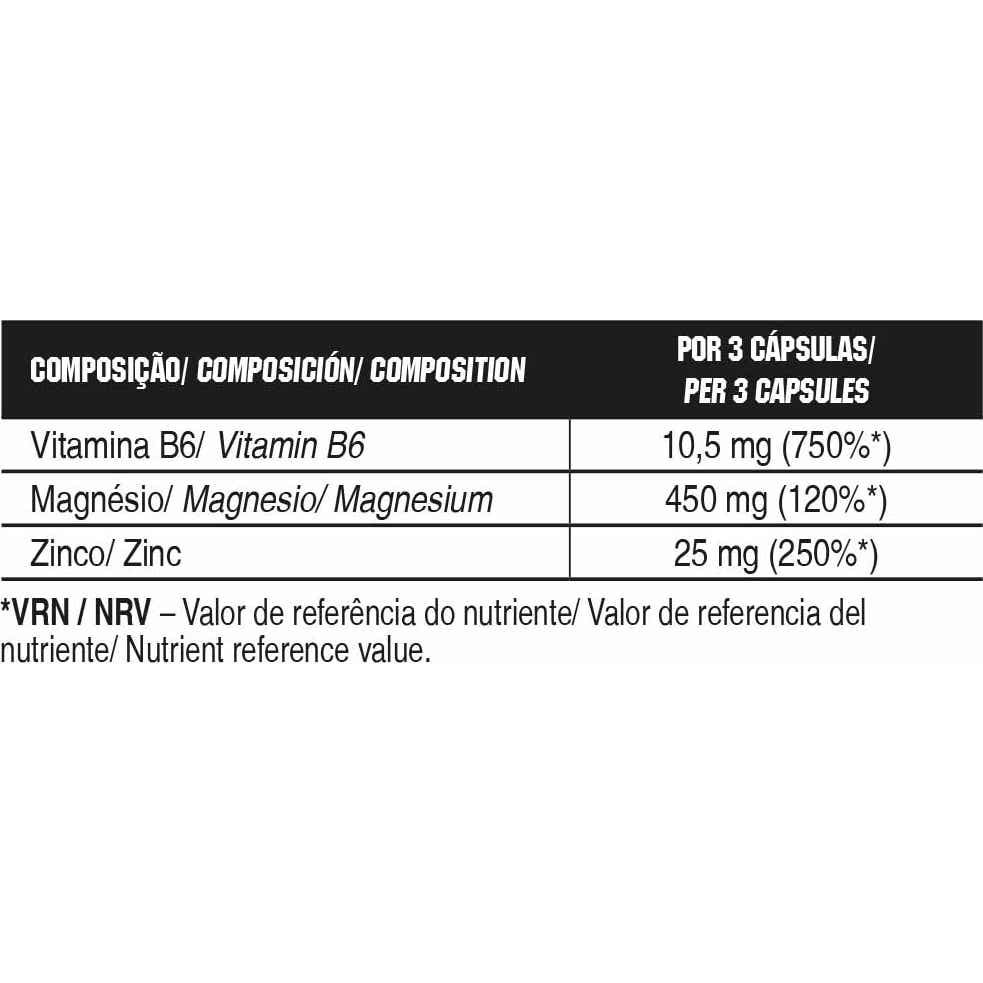 | COMPOSIÇÃO/ COMPOSICIÓN/ COMPOSITION | POR 3 CÁPSULAS/ PER 3 CAPSULES |
|---|---|
| Vitamina B6/ Vitamin B6 | 10,5 mg (750%*) |
| Magnésio/ Magnesio/ Magnesium | 450 mg (120%*) |
| Zinco/ Zinc | 25 mg (250%*) |

*VRN / NRV – Valor de referência do nutriente/ Valor de referencia del nutriente/ Nutrient reference value.